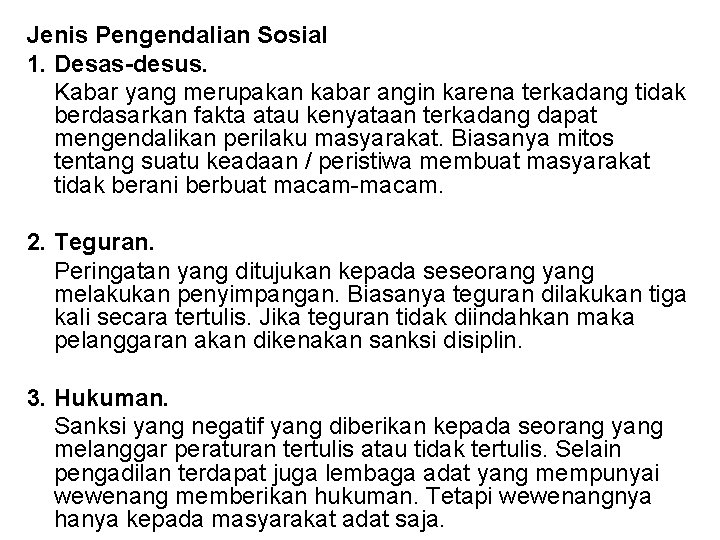 Jenis Pengendalian Sosial

1. Desas-desus.

Kabar yang merupakan kabar angin karena terkadang tidak berdasarkan fakta atau kenyataan terkadang dapat mengendalikan perilaku masyarakat. Biasanya mitos tentang suatu keadaan / peristiwa membuat masyarakat tidak berani berbuat macam-macam.

2. Teguran.

Peringatan yang ditujukan kepada seseorang yang melakukan penyimpangan. Biasanya teguran dilakukan tiga kali secara tertulis. Jika teguran tidak diindahkan maka pelanggaran akan dikenakan sanksi disiplin.

3. Hukuman.

Sanksi yang negatif yang diberikan kepada seorang yang melanggar peraturan tertulis atau tidak tertulis. Selain pengadilan terdapat juga lembaga adat yang mempunyai wewenang memberikan hukuman. Tetapi wewenangnya hanya kepada masyarakat adat saja.